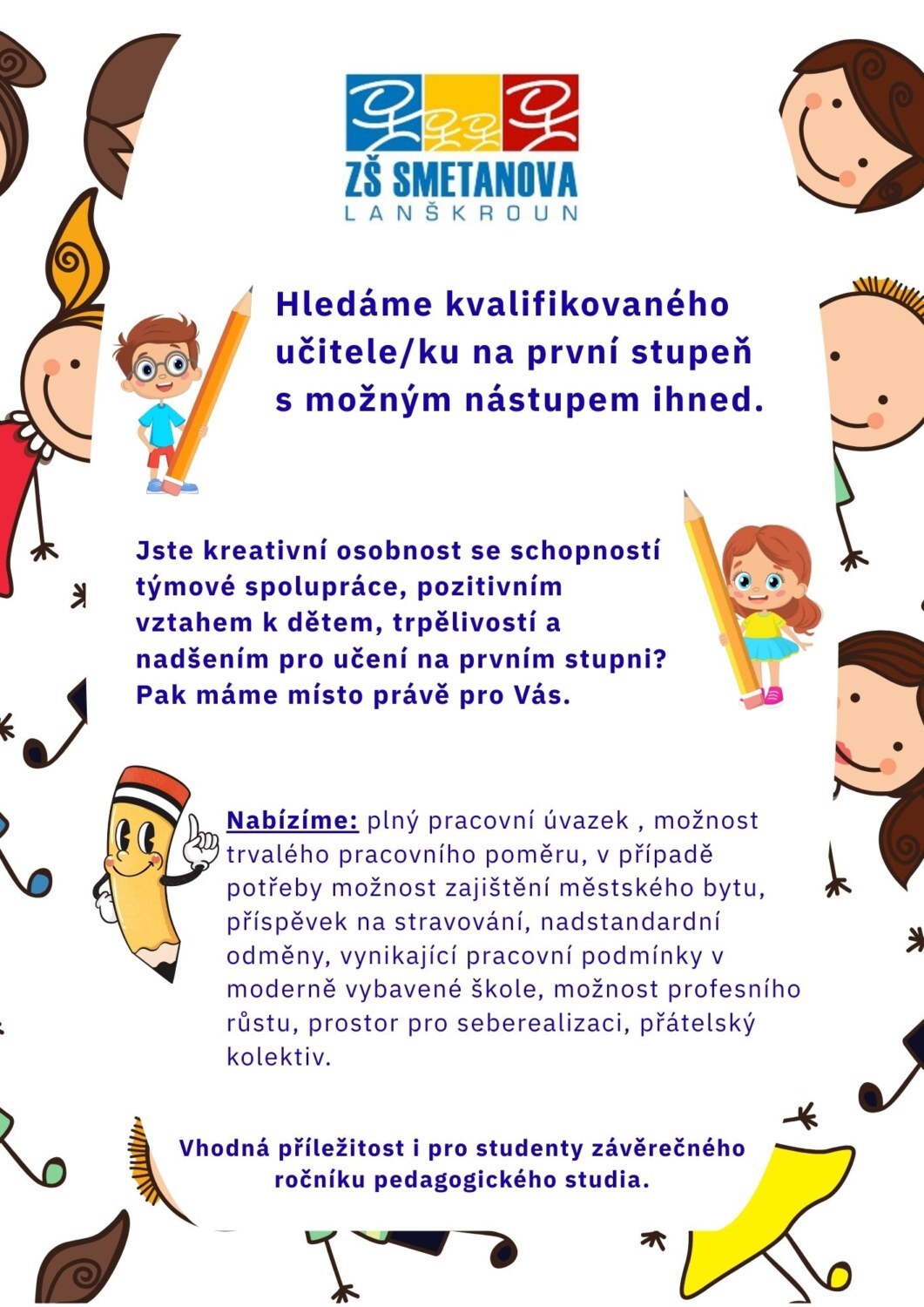 ZŠ SMETANOVA
LANŠKROUN

Hledáme kvalifikovaného učitele/ku na první stupeň s možným nástupem ihned.

Jste kreativní osobnost se schopností týmové spolupráce, pozitivním vztahem k dětem, trpělivostí a nadšením pro učení na prvním stupni? Pak máme místo právě pro Vás.

Nabízíme: plný pracovní úvazek , možnost trvalého pracovního poměru, v případě potřeby možnost zajištění městského bytu, příspěvek na stravování, nadstandardní odměny, vynikající pracovní podmínky v moderně vybavené škole, možnost profesního růstu, prostor pro seberealizaci, přátelský kolektiv.

Vhodná příležitost i pro studenty závěrečného ročníku pedagogického studia.